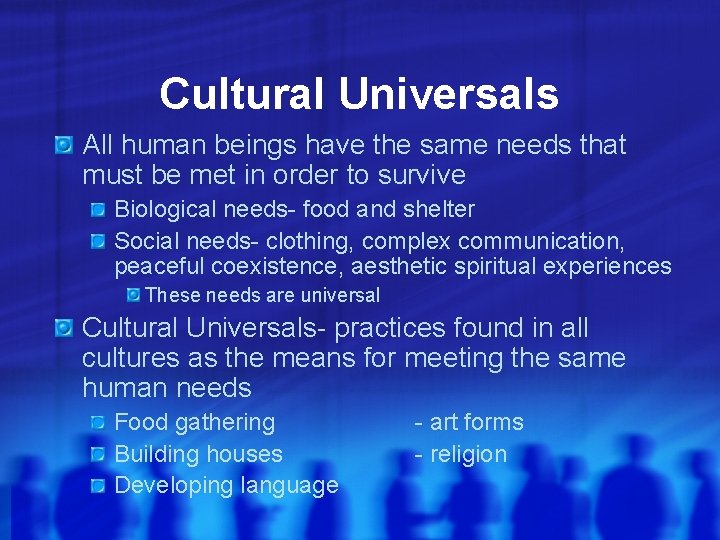 Cultural Universals

All human beings have the same needs that must be met in order to survive

Biological needs- food and shelter

Social needs- clothing, complex communication, peaceful coexistence, aesthetic spiritual experiences

These needs are universal

Cultural Universals- practices found in all cultures as the means for meeting the same human needs

Food gathering - art forms

Building houses - religion

Developing language